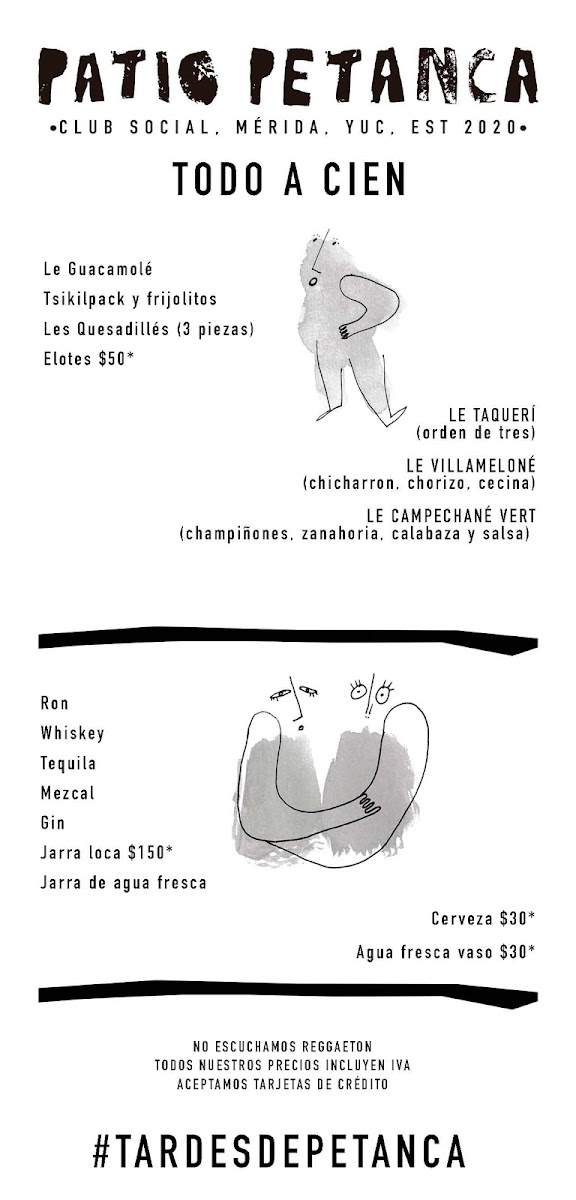 PATIO PETANCA
•CLUB SOCIAL, MÉRIDA, YUC, EST 2020•

TODO A CIEN

Le Guacamolé
Tsikilpack y frijolitos
Les Quesadillés (3 piezas)
Elotes $50*

LE TAQUERÍ
(orden de tres)

LE VILLAMELONÉ
(chicharron, chorizo, cecina)

LE CAMPECHANÉ VERT
(champiñones, zanahoria, calabaza y salsa)

Ron
Whiskey
Tequila
Mezcal
Gin
Jarra loca $150*
Jarra de agua fresca

Cerveza $30*

Agua fresca vaso $30*

NO ESCUCHAMOS REGGAETON
TODOS NUESTROS PRECIOS INCLUYEN IVA
ACEPTAMOS TARJETAS DE CRÉDITO

#TARDESDEPETANCA